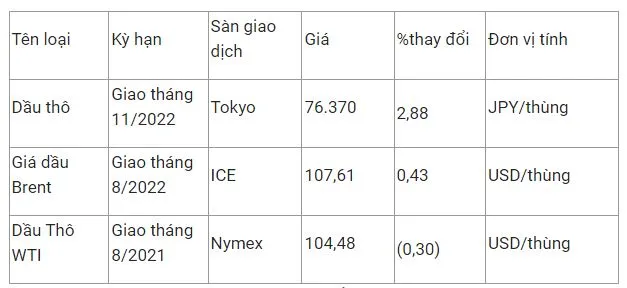 | Tên loại | Kỳ hạn | Sàn giao dịch | Giá | %thay đổi | Đơn vị tính |
|---|---|---|---|---|---|
| Dầu thô | Giao tháng 11/2022 | Tokyo | 76.370 | 2,88 | JPY/thùng |
| Giá dầu Brent | Giao tháng 8/2022 | ICE | 107,61 | 0,43 | USD/thùng |
| Dầu Thô WTI | Giao tháng 8/2021 | Nymex | 104,48 | (0,30) | USD/thùng |